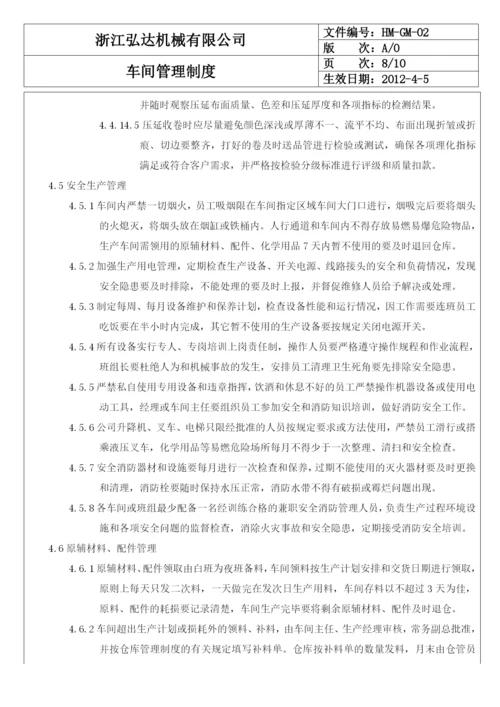 | 浙江弘达机械有限公司 | 文件编号：HM-GM-02 |
|---|---|
| | 版　　次：A/0 |
| 车间管理制度 | 页　　次：8/10 |
| | 生效日期：2012-4-5 |

并随时观察压延布面质量、色差和压延厚度和各项指标的检测结果。

4.4.14.5 压延收卷时应尽量避免颜色深浅或厚薄不一、流平不均、布面出现折皱或折痕、切边要整齐，打好的卷及时送品管进行检验或测试，确保各项理化指标满足或符合客户需求，并严格按检验分级标准进行评级和质量扣款。

4.5 安全生产管理

4.5.1 车间内严禁一切烟火，员工吸烟限在车间指定区域车间大门口进行，烟吸完后要将烟头的火熄灭，将烟头放在烟缸或铁桶内。人行通道和车间内不得存放易燃易爆危险物品，生产车间需领用的原辅材料、配件、化学用品 7 天内暂不使用的要及时退回仓库。

4.5.2 加强生产用电管理，定期检查生产设备、开关电源、线路接头的安全和负荷情况，发现安全隐患要及时排除，不能处理的要及时上报，并督促维修人员给予解决或处理。

4.5.3 制定每周、每月设备维护和保养计划，检查设备性能和运行情况，因工作需要连班员工吃饭要在半小时内完成，其它暂不使用的生产设备要按规定关闭电源开关。

4.5.4 所有设备实行专人、专岗培训上岗责任制，操作人员要严格遵守操作规程和作业流程，班组长要杜绝人为和机械事故的发生，安排员工清理卫生死角要先排除安全隐患。

4.5.5 严禁私自使用专用设备和违章指挥，饮酒和休息不好的员工严禁操作机器设备或使用电动工具，经理或车间主任要组织员工参加安全和消防知识培训，做好消防安全工作。

4.5.6 公司升降机、叉车、电梯只限经批准的人员按规定要求或方法使用，严禁员工滑行或搭乘液压叉车，化学用品等易燃危险场所每月不得少于一次整理、清扫和安全检查。

4.5.7 安全消防器材和设施要每月进行一次检查和保养，过期不能使用的灭火器材要及时更换和清理，消防栓要随时保持水压正常，消防水带不得有破损或霉烂问题出现。

4.5.8 各车间或班组最少配备一名经训练合格的兼职安全消防管理人员，负责生产过程环境设施和各项安全问题的监督检查，消除火灾事故和安全隐患，定期接受消防安全培训。

4.6 原辅材料、配件管理

4.6.1 原辅材料、配件领取由白班为夜班备料，车间领料按生产计划安排和交货日期进行领取，原则上每天只发二次料，一天做完在发次日生产用料，车间存料以不超过 3 天为佳，原料、配件的耗损要记录清楚，车间生产完毕要将剩余原辅材料、配件及时退仓。

4.6.2 车间超出生产计划或损耗外的领料、补料，由车间主任、生产经理审核，常务副总批准，并按仓库管理制度的有关规定填写补料单。仓库按补料单的数量发料，月末由仓管员